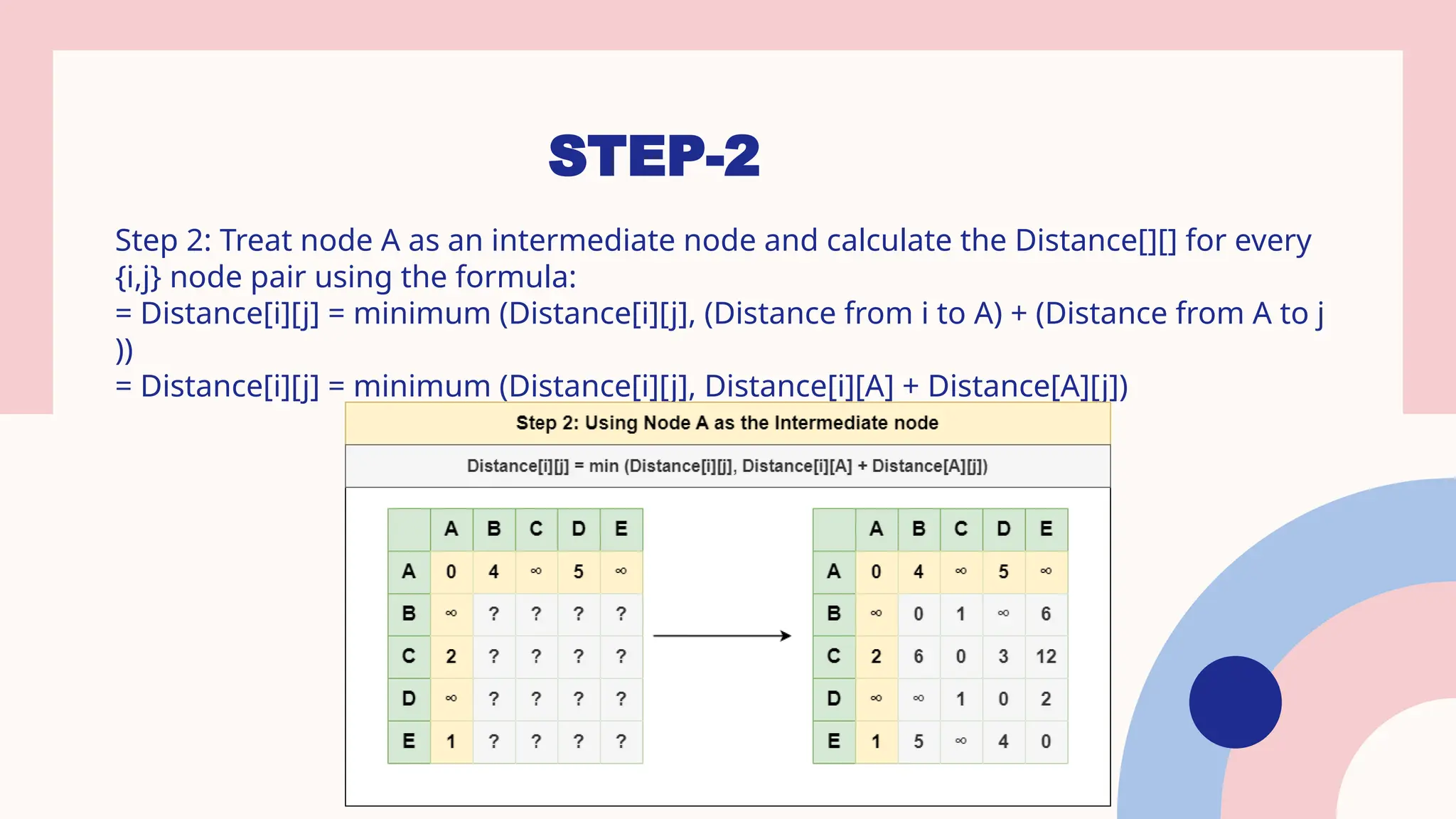 STEP-2

Step 2: Treat node A as an intermediate node and calculate the Distance[][] for every {i,j} node pair using the formula:
= Distance[i][j] = minimum (Distance[i][j], (Distance from i to A) + (Distance from A to j ))
= Distance[i][j] = minimum (Distance[i][j], Distance[i][A] + Distance[A][j])

Step 2: Using Node A as the Intermediate node

Distance[i][j] = min (Distance[i][j], Distance[i][A] + Distance[A][j])

| | A | B | C | D | E |
|---|---|---|---|---|---|
| A | 0 | 4 | ∞ | 5 | ∞ |
| B | ∞ | ? | ? | ? | ? |
| C | 2 | ? | ? | ? | ? |
| D | ∞ | ? | ? | ? | ? |
| E | 1 | ? | ? | ? | ? |

| | A | B | C | D | E |
|---|---|---|---|---|---|
| A | 0 | 4 | ∞ | 5 | ∞ |
| B | ∞ | 0 | 1 | ∞ | 6 |
| C | 2 | 6 | 0 | 3 | 12 |
| D | ∞ | ∞ | 1 | 0 | 2 |
| E | 1 | 5 | ∞ | 4 | 0 |